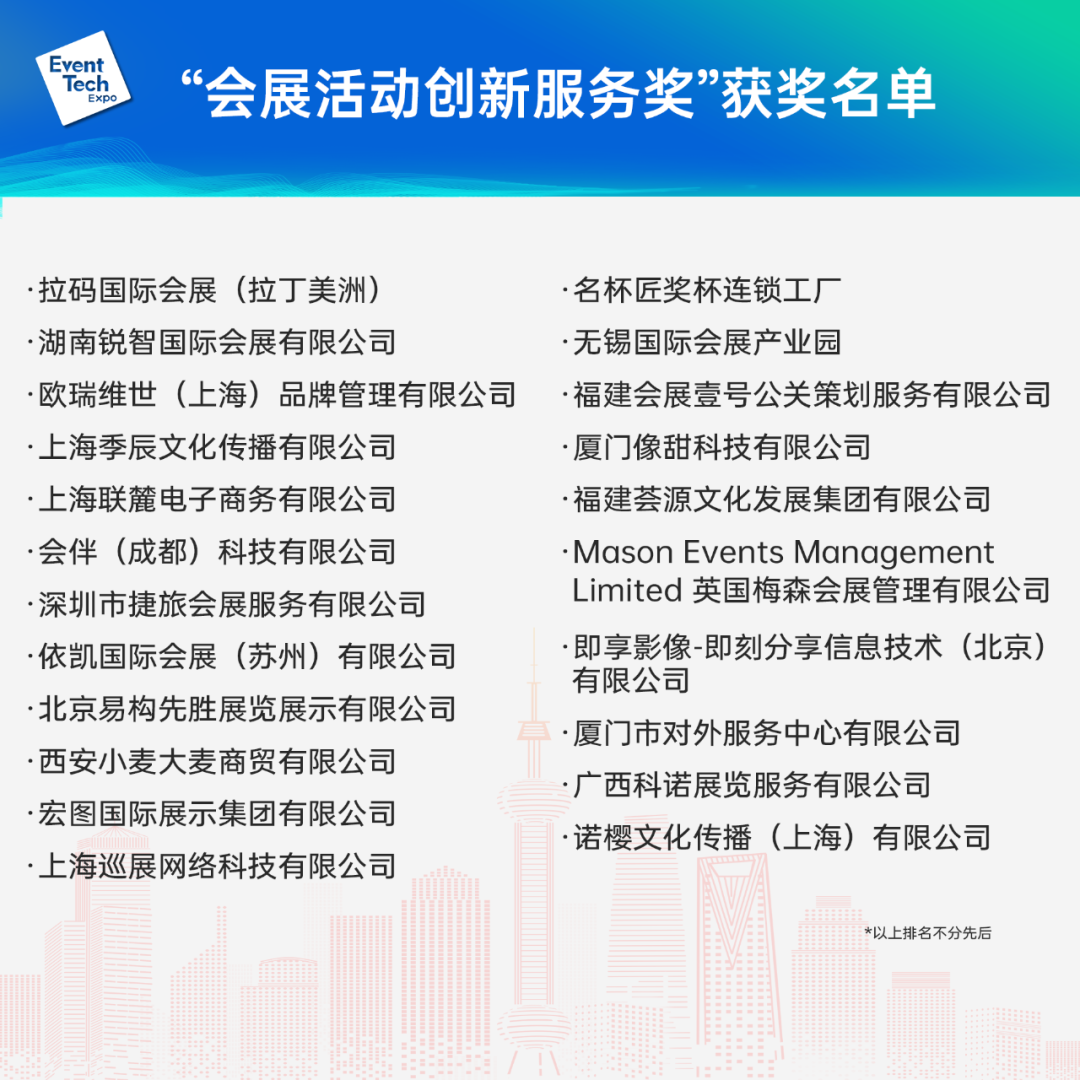 Event Tech Expo

“会展活动创新服务奖”获奖名单

·拉码国际会展（拉丁美洲）
·湖南锐智国际会展有限公司
·欧瑞维世（上海）品牌管理有限公司
·上海季辰文化传播有限公司
·上海联麓电子商务有限公司
·会伴（成都）科技有限公司
·深圳市捷旅会展服务有限公司
·依凯国际会展（苏州）有限公司
·北京易构先胜展览展示有限公司
·西安小麦大麦商贸有限公司
·宏图国际展示集团有限公司
·上海巡展网络科技有限公司

·名杯匠奖杯连锁工厂
·无锡国际会展产业园
·福建会展壹号公关策划服务有限公司
·厦门像甜科技有限公司
·福建荟源文化发展集团有限公司
·Mason Events Management Limited 英国梅森会展管理有限公司
·即享影像-即刻分享信息技术（北京）有限公司
·厦门市对外服务中心有限公司
·广西科诺展览服务有限公司
·诺樱文化传播（上海）有限公司

*以上排名不分先后